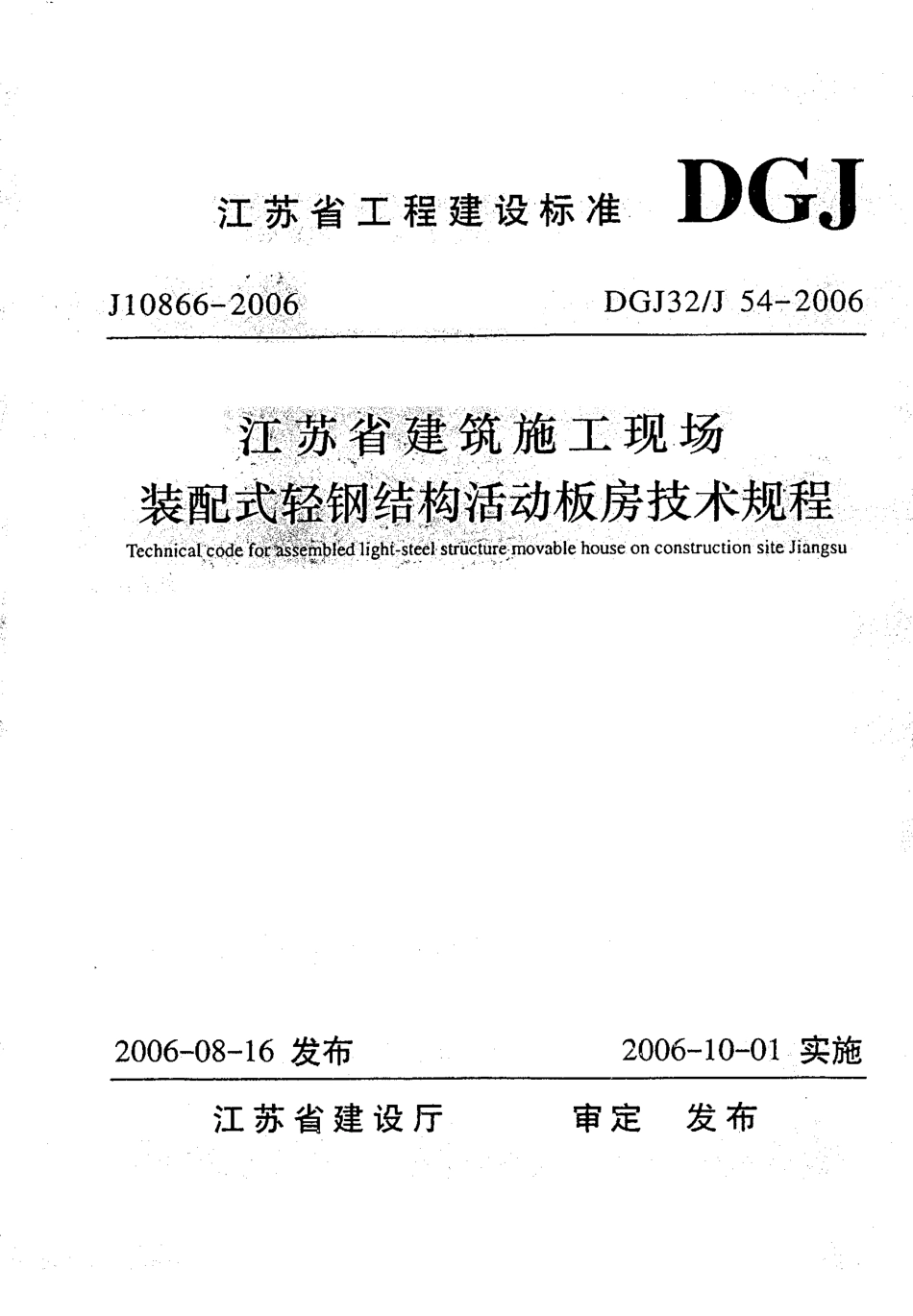 江苏省工程建设标准 DGJ

J10866-2006 DGJ32/J 54-2006

江苏省建筑施工现场
装配式轻钢结构活动板房技术规程

Technical code for assembled light-steel structure movable house on construction site Jiangsu

2006-08-16 发布 2006-10-01 实施

江苏省建设厅 审定 发布